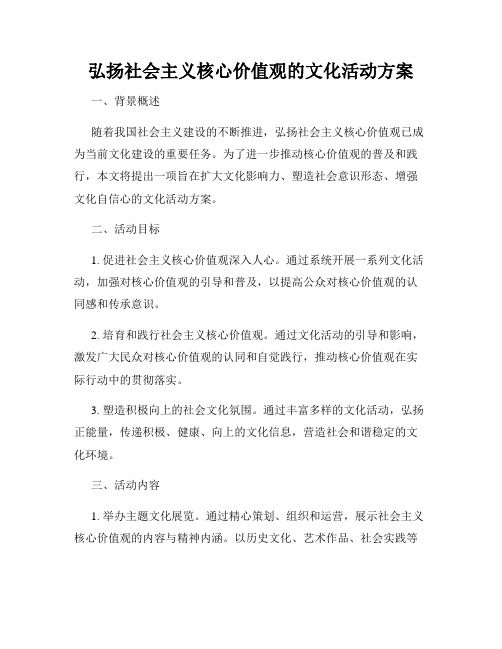 弘扬社会主义核心价值观的文化活动方案

一、背景概述

随着我国社会主义建设的不断推进，弘扬社会主义核心价值观已成为当前文化建设的重要任务。为了进一步推动核心价值观的普及和践行，本文将提出一项旨在扩大文化影响力、塑造社会意识形态、增强文化自信心的文化活动方案。

二、活动目标

1. 促进社会主义核心价值观深入人心。通过系统开展一系列文化活动，加强对核心价值观的引导和普及，以提高公众对核心价值观的认同感和传承意识。

2. 培育和践行社会主义核心价值观。通过文化活动的引导和影响，激发广大民众对核心价值观的认同和自觉践行，推动核心价值观在实际行动中的贯彻落实。

3. 塑造积极向上的社会文化氛围。通过丰富多样的文化活动，弘扬正能量，传递积极、健康、向上的文化信息，营造社会和谐稳定的文化环境。

三、活动内容

1. 举办主题文化展览。通过精心策划、组织和运营，展示社会主义核心价值观的内容与精神内涵。以历史文化、艺术作品、社会实践等